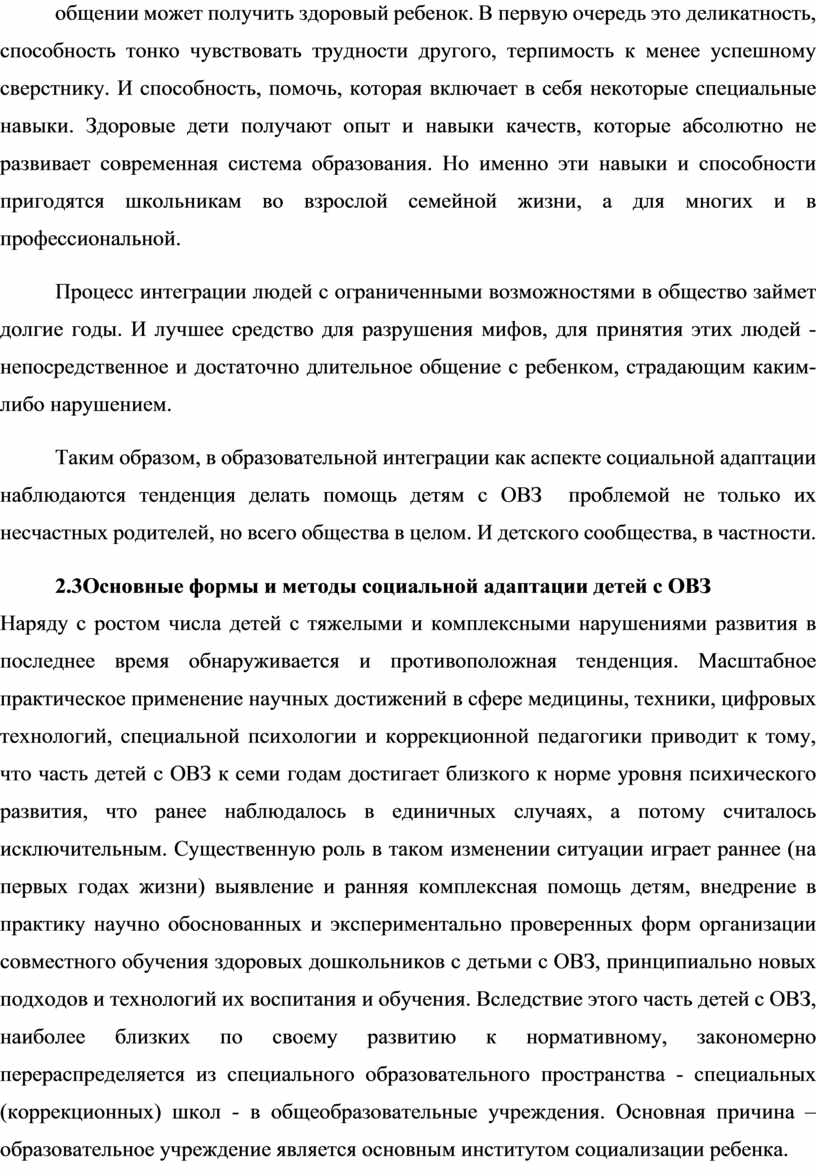 общении может получить здоровый ребенок. В первую очередь это деликатность, способность тонко чувствовать трудности другого, терпимость к менее успешному сверстнику. И способность, помочь, которая включает в себя некоторые специальные навыки. Здоровые дети получают опыт и навыки качеств, которые абсолютно не развивает современная система образования. Но именно эти навыки и способности пригодятся школьникам во взрослой семейной жизни, а для многих и в профессиональной.

Процесс интеграции людей с ограниченными возможностями в общество займет долгие годы. И лучшее средство для разрушения мифов, для принятия этих людей - непосредственное и достаточно длительное общение с ребенком, страдающим каким-либо нарушением.

Таким образом, в образовательной интеграции как аспекте социальной адаптации наблюдаются тенденция делать помощь детям с ОВЗ проблемой не только их несчастных родителей, но всего общества в целом. И детского сообщества, в частности.

2.3Основные формы и методы социальной адаптации детей с ОВЗ

Наряду с ростом числа детей с тяжелыми и комплексными нарушениями развития в последнее время обнаруживается и противоположная тенденция. Масштабное практическое применение научных достижений в сфере медицины, техники, цифровых технологий, специальной психологии и коррекционной педагогики приводит к тому, что часть детей с ОВЗ к семи годам достигает близкого к норме уровня психического развития, что ранее наблюдалось в единичных случаях, а потому считалось исключительным. Существенную роль в таком изменении ситуации играет раннее (на первых годах жизни) выявление и ранняя комплексная помощь детям, внедрение в практику научно обоснованных и экспериментально проверенных форм организации совместного обучения здоровых дошкольников с детьми с ОВЗ, принципиально новых подходов и технологий их воспитания и обучения. Вследствие этого часть детей с ОВЗ, наиболее близких по своему развитию к нормативному, закономерно перераспределяется из специального образовательного пространства - специальных (коррекционных) школ - в общеобразовательные учреждения. Основная причина – образовательное учреждение является основным институтом социализации ребенка.